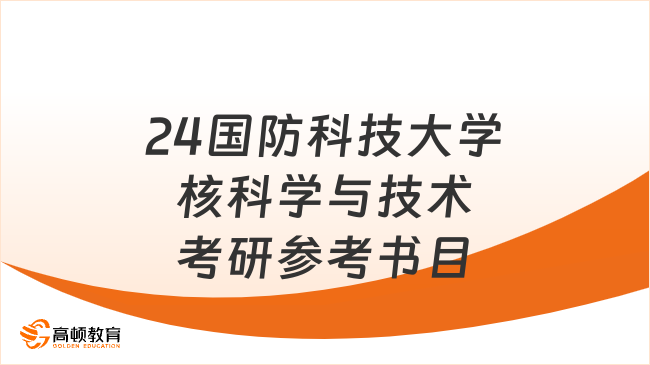 24国防科技大学
核科学与技术
考研参考书目

高顿教育
GOLDEN EDUCATION